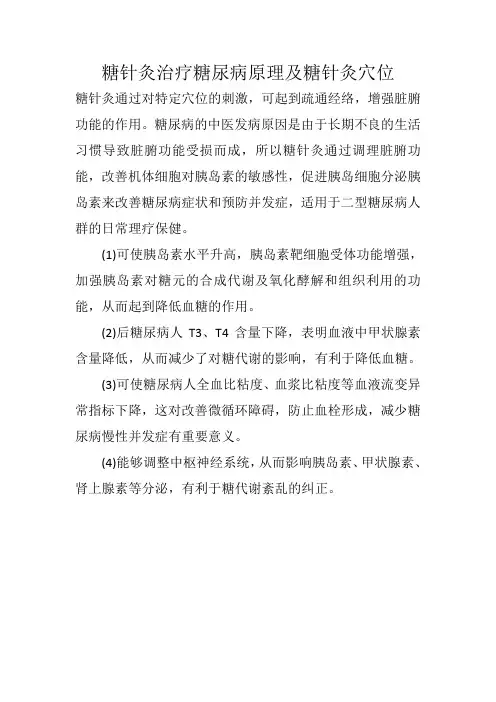 糖针灸治疗糖尿病原理及糖针灸穴位

糖针灸通过对特定穴位的刺激，可起到疏通经络，增强脏腑功能的作用。糖尿病的中医发病原因是由于长期不良的生活习惯导致脏腑功能受损而成，所以糖针灸通过调理脏腑功能，改善机体细胞对胰岛素的敏感性，促进胰岛细胞分泌胰岛素来改善糖尿病症状和预防并发症，适用于二型糖尿病人群的日常理疗保健。

(1)可使胰岛素水平升高，胰岛素靶细胞受体功能增强，加强胰岛素对糖元的合成代谢及氧化酵解和组织利用的功能，从而起到降低血糖的作用。

(2)后糖尿病人 T3、T4 含量下降，表明血液中甲状腺素含量降低，从而减少了对糖代谢的影响，有利于降低血糖。

(3)可使糖尿病人全血比粘度、血浆比粘度等血液流变异常指标下降，这对改善微循环障碍，防止血栓形成，减少糖尿病慢性并发症有重要意义。

(4)能够调整中枢神经系统，从而影响胰岛素、甲状腺素、肾上腺素等分泌，有利于糖代谢紊乱的纠正。